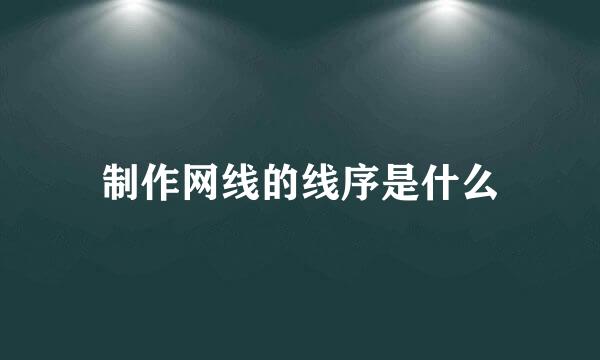 制作网线的线序是什么